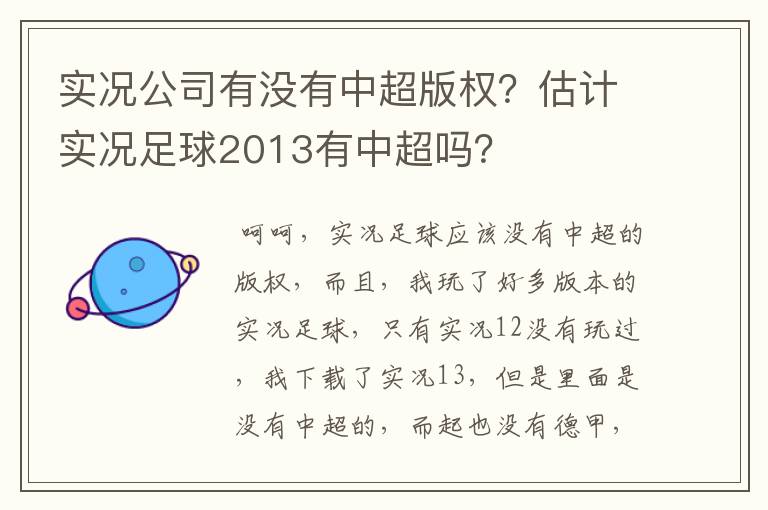 实况公司有没有中超版权？估计实况足球2013有中超吗？

呵呵，实况足球应该没有中超的版权，而且，我玩了好多版本的实况足球，只有实况12没有玩过，我下载了实况13，但是里面是没有中超的，而起也没有德甲，